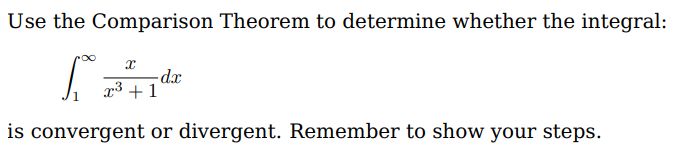 Use the Comparison Theorem to determine whether the integral:

$\int_1^\infty \frac{x}{x^3+1}dx$

is convergent or divergent. Remember to show your steps.